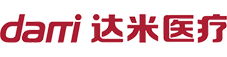 dami 达米医疗